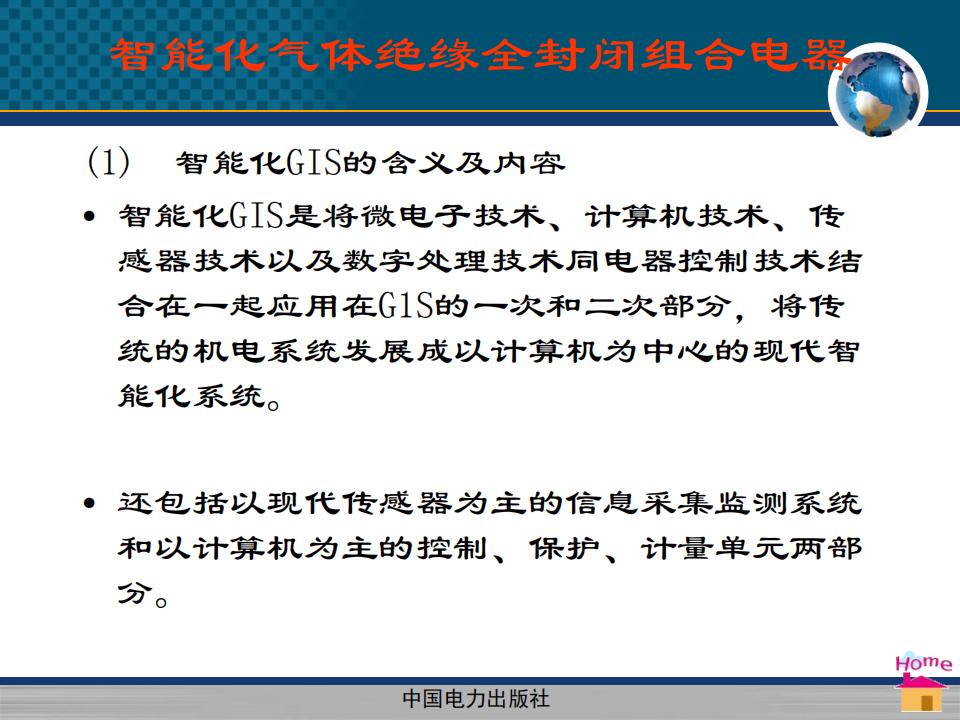 智能化气体绝缘全封闭组合电器

(1)　智能化GIS的含义及内容

• 智能化GIS是将微电子技术、计算机技术、传感器技术以及数字处理技术同电器控制技术结合在一起应用在GIS的一次和二次部分，将传统的机电系统发展成以计算机为中心的现代智能化系统。

• 还包括以现代传感器为主的信息采集监测系统和以计算机为主的控制、保护、计量单元两部分。

Home

中国电力出版社